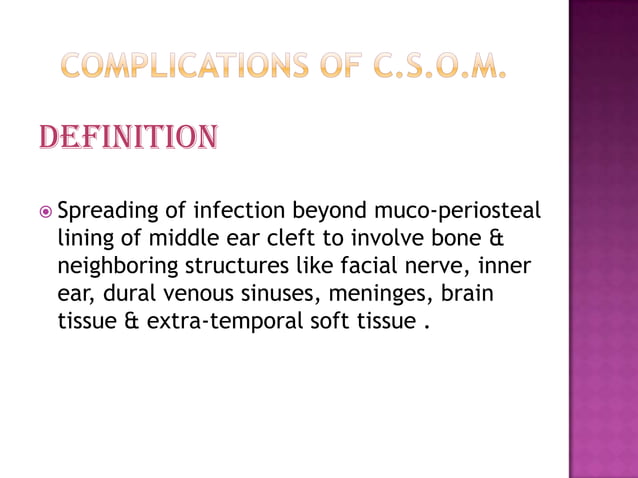 COMPLICATIONS OF C.S.O.M.

DEFINITION

Spreading of infection beyond muco-periosteal lining of middle ear cleft to involve bone & neighboring structures like facial nerve, inner ear, dural venous sinuses, meninges, brain tissue & extra-temporal soft tissue .